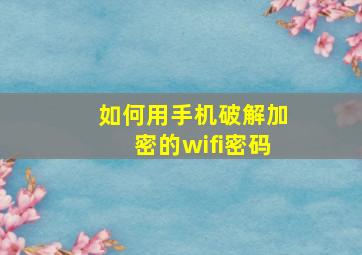 如何用手机破解加密的wifi密码